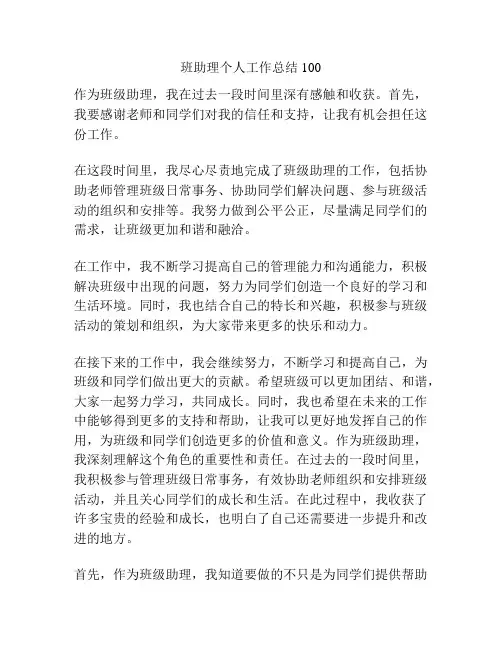 班助理个人工作总结 100

作为班级助理，我在过去一段时间里深有感触和收获。首先，我要感谢老师和同学们对我的信任和支持，让我有机会担任这份工作。

在这段时间里，我尽心尽责地完成了班级助理的工作，包括协助老师管理班级日常事务、协助同学们解决问题、参与班级活动的组织和安排等。我努力做到公平公正，尽量满足同学们的需求，让班级更加和谐和融洽。

在工作中，我不断学习提高自己的管理能力和沟通能力，积极解决班级中出现的问题，努力为同学们创造一个良好的学习和生活环境。同时，我也结合自己的特长和兴趣，积极参与班级活动的策划和组织，为大家带来更多的快乐和动力。

在接下来的工作中，我会继续努力，不断学习和提高自己，为班级和同学们做出更大的贡献。希望班级可以更加团结、和谐，大家一起努力学习，共同成长。同时，我也希望在未来的工作中能够得到更多的支持和帮助，让我可以更好地发挥自己的作用，为班级和同学们创造更多的价值和意义。作为班级助理，我深刻理解这个角色的重要性和责任。在过去的一段时间里，我积极参与管理班级日常事务，有效协助老师组织和安排班级活动，并且关心同学们的成长和生活。在此过程中，我收获了许多宝贵的经验和成长，也明白了自己还需要进一步提升和改进的地方。

首先，作为班级助理，我知道要做的不只是为同学们提供帮助